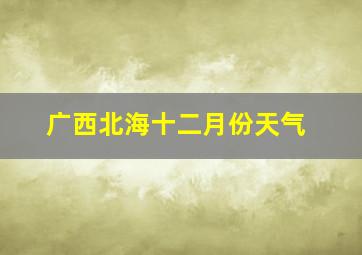 广西北海十二月份天气